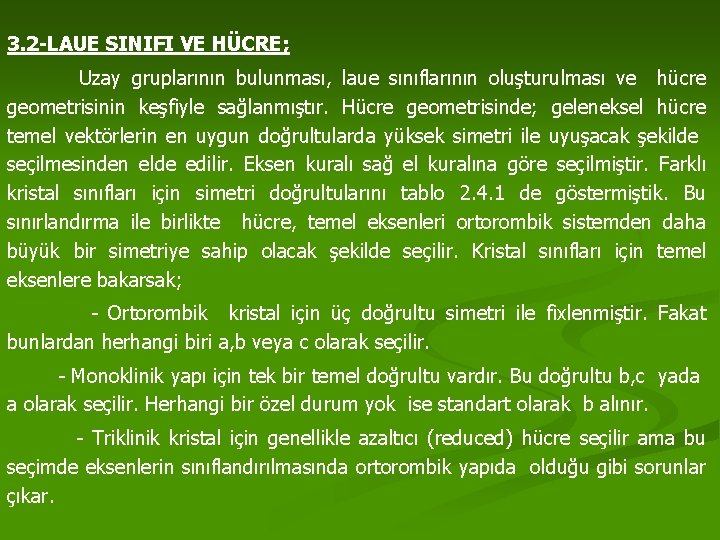 3.2-LAUE SINIFI VE HÜCRE;

Uzay gruplarının bulunması, laue sınıflarının oluşturulması ve hücre geometrisinin keşfiyle sağlanmıştır. Hücre geometrisinde; geleneksel hücre temel vektörlerin en uygun doğrultularda yüksek simetri ile uyuşacak şekilde seçilmesinden elde edilir. Eksen kuralı sağ el kuralına göre seçilmiştir. Farklı kristal sınıfları için simetri doğrultularını tablo 2.4.1 de göstermiştik. Bu sınırlandırma ile birlikte hücre, temel eksenleri ortorombik sistemden daha büyük bir simetriye sahip olacak şekilde seçilir. Kristal sınıfları için temel eksenlere bakarsak;

- Ortorombik kristal için üç doğrultu simetri ile fixlenmiştir. Fakat bunlardan herhangi biri a,b veya c olarak seçilir.

- Monoklinik yapı için tek bir temel doğrultu vardır. Bu doğrultu b,c yada a olarak seçilir. Herhangi bir özel durum yok ise standart olarak b alınır.

- Triklinik kristal için genellikle azaltıcı (reduced) hücre seçilir ama bu seçimde eksenlerin sınıflandırılmasında ortorombik yapıda olduğu gibi sorunlar çıkar.